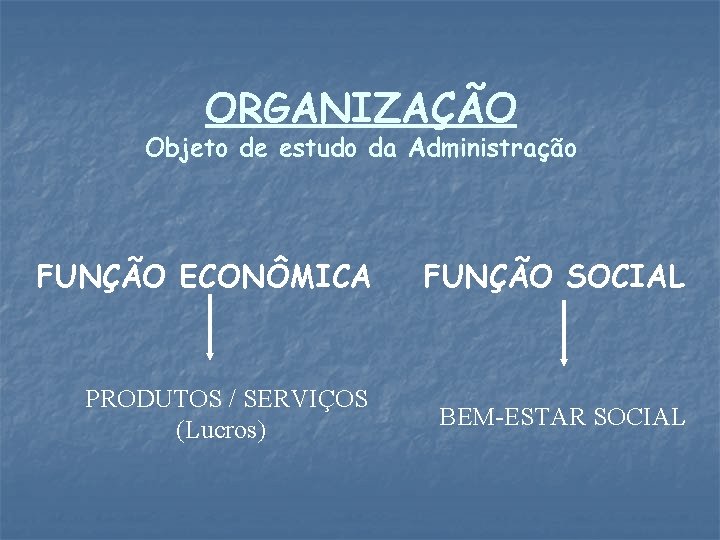 ORGANIZAÇÃO
Objeto de estudo da Administração

FUNÇÃO ECONÔMICA

PRODUTOS / SERVIÇOS
(Lucros)

FUNÇÃO SOCIAL

BEM-ESTAR SOCIAL